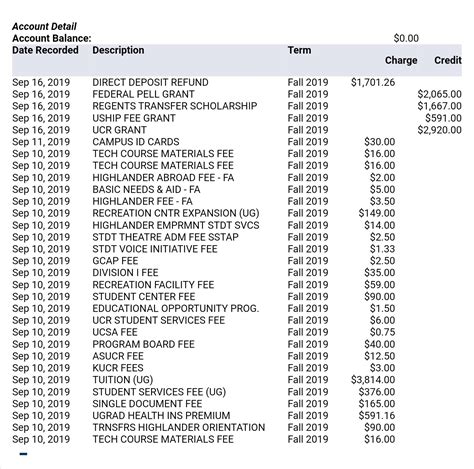 Account Detail
Account Balance: $0.00

| Date Recorded | Description | Term | Charge | Credit |
|---|---|---|---|---|
| Sep 16, 2019 | DIRECT DEPOSIT REFUND | Fall 2019 | $1,701.26 | |
| Sep 16, 2019 | FEDERAL PELL GRANT | Fall 2019 | | $2,065.00 |
| Sep 16, 2019 | REGENTS TRANSFER SCHOLARSHIP | Fall 2019 | | $1,667.00 |
| Sep 16, 2019 | USHIP FEE GRANT | Fall 2019 | | $591.00 |
| Sep 16, 2019 | UCR GRANT | Fall 2019 | | $2,920.00 |
| Sep 11, 2019 | CAMPUS ID CARDS | Fall 2019 | $30.00 | |
| Sep 10, 2019 | TECH COURSE MATERIALS FEE | Fall 2019 | $16.00 | |
| Sep 10, 2019 | TECH COURSE MATERIALS FEE | Fall 2019 | $16.00 | |
| Sep 10, 2019 | HIGHLANDER ABROAD FEE - FA | Fall 2019 | $2.00 | |
| Sep 10, 2019 | BASIC NEEDS & AID - FA | Fall 2019 | $5.00 | |
| Sep 10, 2019 | HIGHLANDER FEE - FA | Fall 2019 | $3.50 | |
| Sep 10, 2019 | RECREATION CNTR EXPANSION (UG) | Fall 2019 | $149.00 | |
| Sep 10, 2019 | HIGHLANDER EMPRMNT STDT SVCS | Fall 2019 | $14.00 | |
| Sep 10, 2019 | STDT THEATRE ADM FEE SSTAP | Fall 2019 | $2.50 | |
| Sep 10, 2019 | STDT VOICE INITIATIVE FEE | Fall 2019 | $1.33 | |
| Sep 10, 2019 | GCAP FEE | Fall 2019 | $2.50 | |
| Sep 10, 2019 | DIVISION I FEE | Fall 2019 | $35.00 | |
| Sep 10, 2019 | RECREATION FACILITY FEE | Fall 2019 | $59.00 | |
| Sep 10, 2019 | STUDENT CENTER FEE | Fall 2019 | $90.00 | |
| Sep 10, 2019 | EDUCATIONAL OPPORTUNITY PROG. | Fall 2019 | $1.50 | |
| Sep 10, 2019 | UCR STUDENT SERVICES FEE | Fall 2019 | $6.00 | |
| Sep 10, 2019 | UCSA FEE | Fall 2019 | $0.75 | |
| Sep 10, 2019 | PROGRAM BOARD FEE | Fall 2019 | $40.00 | |
| Sep 10, 2019 | ASUCR FEE | Fall 2019 | $12.50 | |
| Sep 10, 2019 | KUCR FEES | Fall 2019 | $3.00 | |
| Sep 10, 2019 | TUITION (UG) | Fall 2019 | $3,814.00 | |
| Sep 10, 2019 | STUDENT SERVICES FEE (UG) | Fall 2019 | $376.00 | |
| Sep 10, 2019 | SINGLE DOCUMENT FEE | Fall 2019 | $165.00 | |
| Sep 10, 2019 | UGRAD HEALTH INS PREMIUM | Fall 2019 | $591.16 | |
| Sep 10, 2019 | TRNSFRS HIGHLANDER ORIENTATION | Fall 2019 | $90.00 | |
| Sep 10, 2019 | TECH COURSE MATERIALS FEE | Fall 2019 | $16.00 | |